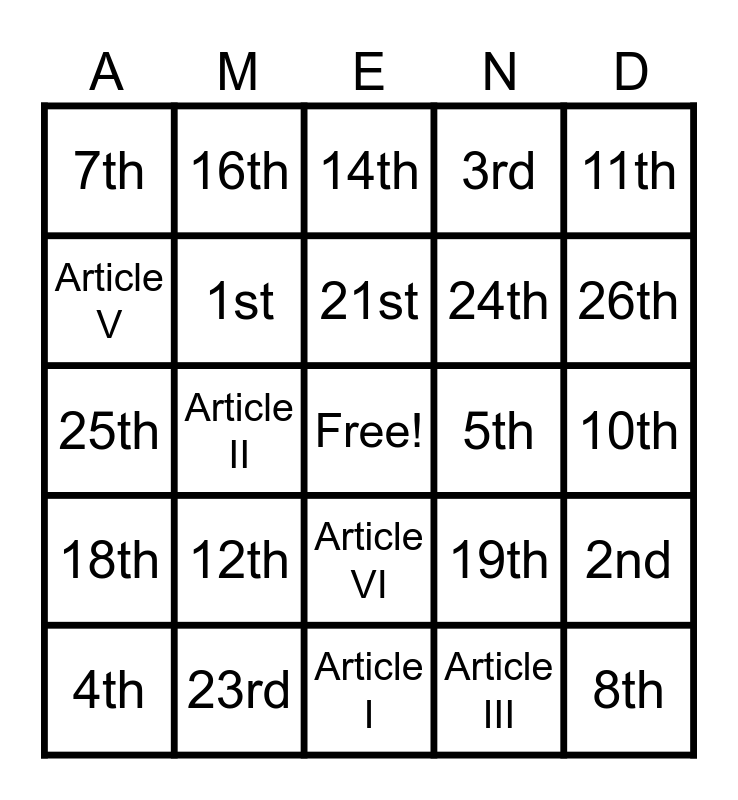 | A | M | E | N | D |
|---|---|---|---|---|
| 7th | 16th | 14th | 3rd | 11th |
| Article V | 1st | 21st | 24th | 26th |
| 25th | Article II | Free! | 5th | 10th |
| 18th | 12th | Article VI | 19th | 2nd |
| 4th | 23rd | Article I | Article III | 8th |